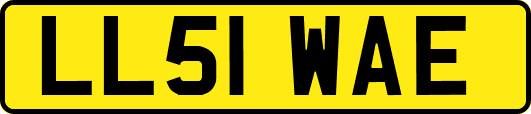 LL51 WAE